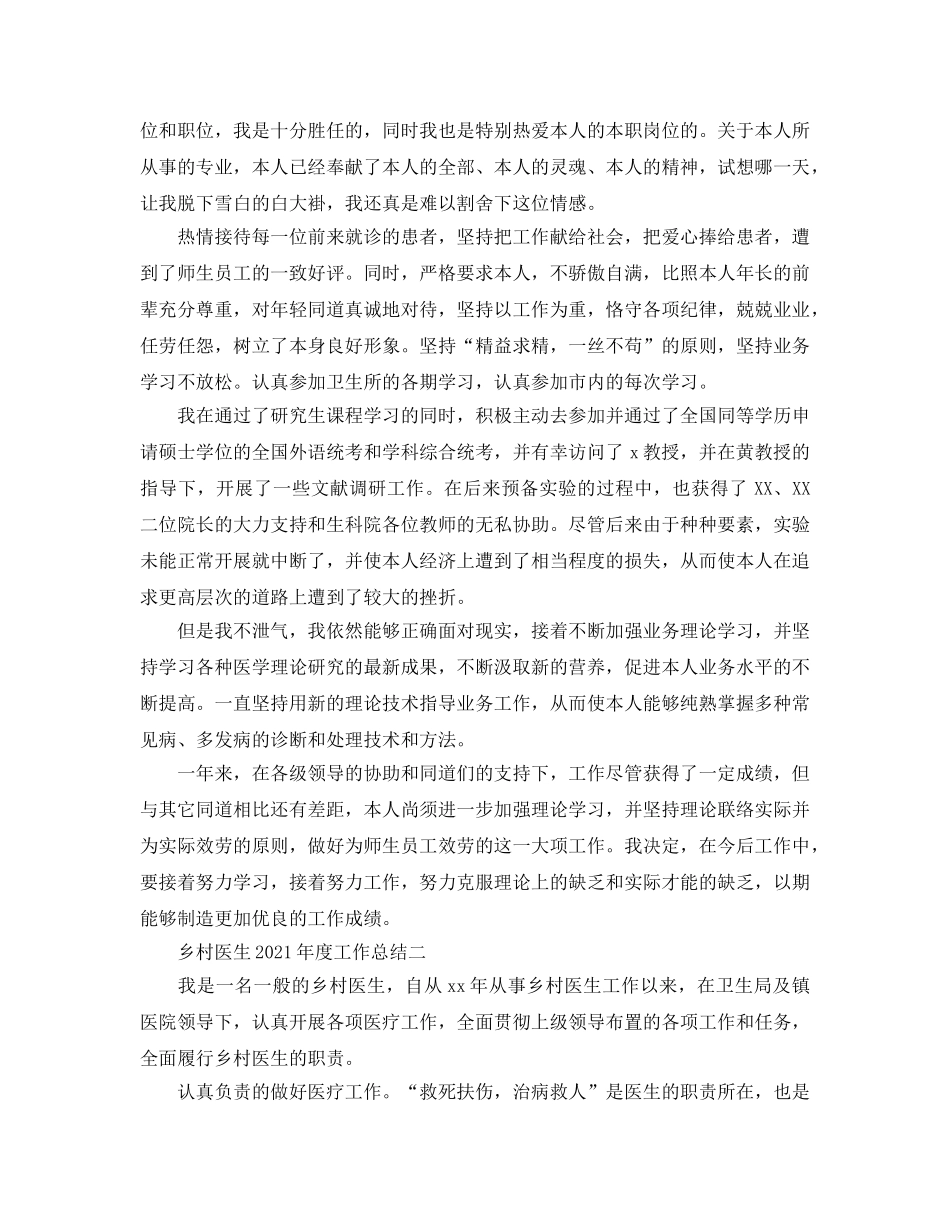 位和职位，我是十分胜任的，同时我也是特别热爱本人的本职岗位的。关于本人所从事的专业，本人已经奉献了本人的全部、本人的灵魂、本人的精神，试想哪一天，让我脱下雪白的白大褂，我还真是难以割舍下这位情感。

热情接待每一位前来就诊的患者，坚持把工作献给社会，把爱心捧给患者，遭到了师生员工的一致好评。同时，严格要求本人，不骄傲自满，比照本人年长的前辈充分尊重，对年轻同道真诚地对待，坚持以工作为重，恪守各项纪律，兢兢业业，任劳任怨，树立了本身良好形象。坚持“精益求精，一丝不苟”的原则，坚持业务学习不放松。认真参加卫生所的各期学习，认真参加市内的每次学习。

我在通过了研究生课程学习的同时，积极主动去参加并通过了全国同等学历申请硕士学位的全国外语统考和学科综合统考，并有幸访问了 x 教授，并在黄教授的指导下，开展了一些文献调研工作。在后来预备实验的过程中，也获得了 XX、XX 二位院长的大力支持和生科院各位教师的无私协助。尽管后来由于种种要素，实验未能正常开展就中断了，并使本人经济上遭到了相当程度的损失，从而使本人在追求更高层次的道路上遭到了较大的挫折。

但是我不泄气，我依然能够正确面对现实，接着不断加强业务理论学习，并坚持学习各种医学理论研究的最新成果，不断汲取新的营养，促进本人业务水平的不断提高。一直坚持用新的理论技术指导业务工作，从而使本人能够纯熟掌握多种常见病、多发病的诊断和处理技术和方法。

一年来，在各级领导的协助和同道们的支持下，工作尽管获得了一定成绩，但与其它同道相比还有差距，本人尚须进一步加强理论学习，并坚持理论联络实际并为实际效劳的原则，做好为师生员工效劳的这一大项工作。我决定，在今后工作中，要接着努力学习，接着努力工作，努力克服理论上的缺乏和实际才能的缺乏，以期能够制造更加优良的工作成绩。

乡村医生 2021 年度工作总结二

我是一名一般的乡村医生，自从 xx 年从事乡村医生工作以来，在卫生局及镇医院领导下，认真开展各项医疗工作，全面贯彻上级领导布置的各项工作和任务，全面履行乡村医生的职责。

认真负责的做好医疗工作。“救死扶伤，治病救人”是医生的职责所在，也是